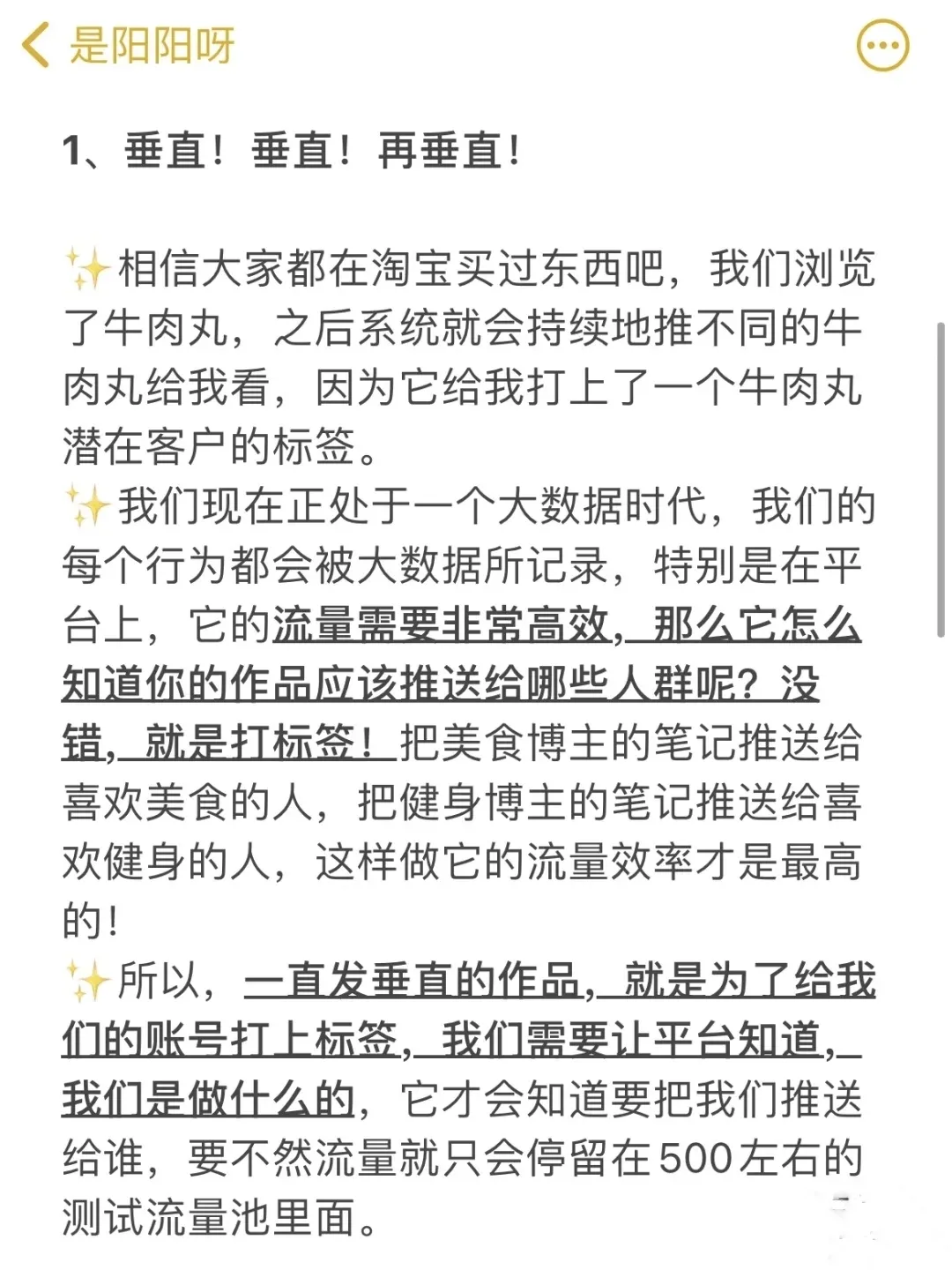 是阳阳呀

1、垂直！垂直！再垂直！

✨相信大家都在淘宝买过东西吧，我们浏览了牛肉丸，之后系统就会持续地推不同的牛肉丸给我看，因为它给我打上了一个牛肉丸潜在客户的标签。
✨我们现在正处于一个大数据时代，我们的每个行为都会被大数据所记录，特别是在平台上，它的流量需要非常高效，那么它怎么知道你的作品应该推送给哪些人群呢？没错，就是打标签！把美食博主的笔记推送给喜欢美食的人，把健身博主的笔记推送给喜欢健身的人，这样做它的流量效率才是最高的！
✨所以，一直发垂直的作品，就是为了给我们的账号打上标签，我们需要让平台知道，我们是做什么的，它才会知道要把我们推送给谁，要不然流量就只会停留在500左右的测试流量池里面。